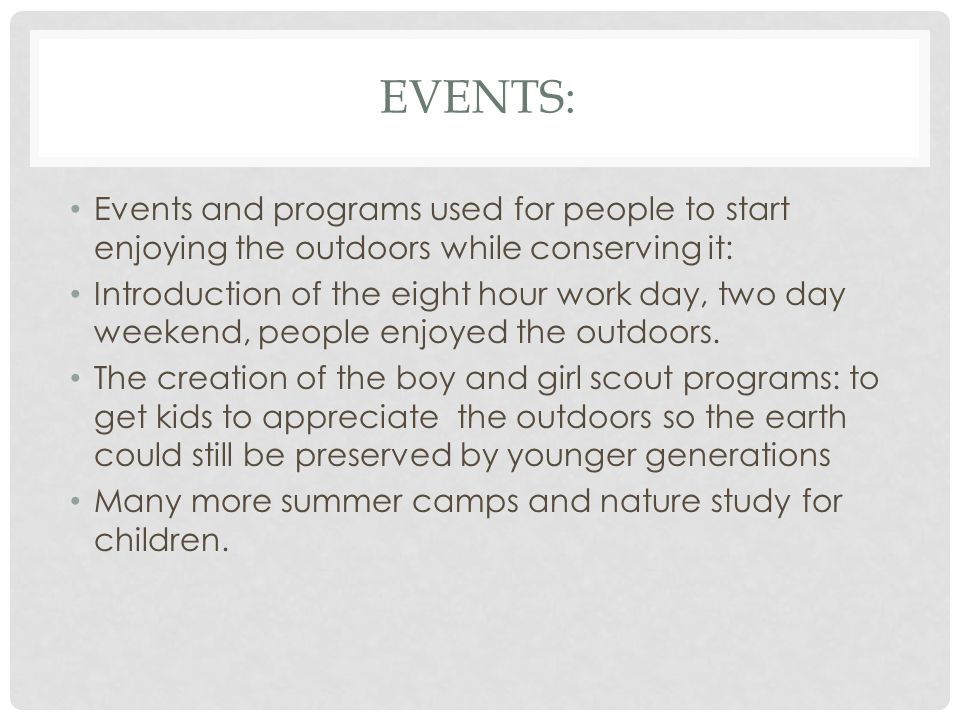 EVENTS:

• Events and programs used for people to start enjoying the outdoors while conserving it:
• Introduction of the eight hour work day, two day weekend, people enjoyed the outdoors.
• The creation of the boy and girl scout programs: to get kids to appreciate the outdoors so the earth could still be preserved by younger generations
• Many more summer camps and nature study for children.